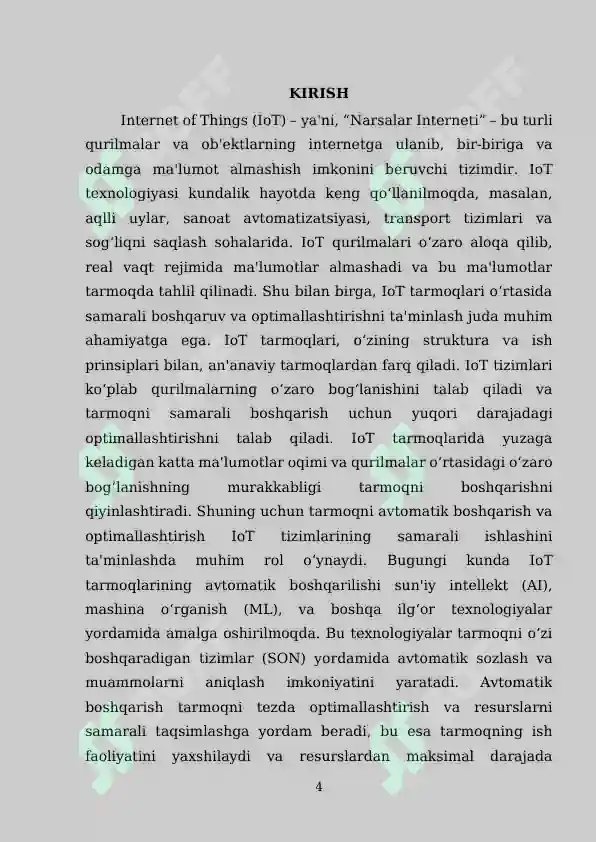 KIRISH

Internet of Things (IoT) – ya'ni, "Narsalar Interneti" – bu turli qurilmalar va ob'ektlarning internetga ulanib, bir-biriga va odamga ma'lumot almashish imkonini beruvchi tizimdir. IoT texnologiyasi kundalik hayotda keng qo'llanilmoqda, masalan, aqlli uylar, sanoat avtomatizatsiyasi, transport tizimlari va sog'liqni saqlash sohalarida. IoT qurilmalari o'zaro aloqa qilib, real vaqt rejimida ma'lumotlar almashadi va bu ma'lumotlar tarmoqda tahlil qilinadi. Shu bilan birga, IoT tarmoqlari o'rtasida samarali boshqaruv va optimallashtirishni ta'minlash juda muhim ahamiyatga ega. IoT tarmoqlari, o'zining struktura va ish prinsiplari bilan, an'anaviy tarmoqlardan farq qiladi. IoT tizimlari ko'plab qurilmalarning o'zaro bog'lanishini talab qiladi va tarmoqni samarali boshqarish uchun yuqori darajadagi optimallashtirishni talab qiladi. IoT tarmoqlarida yuzaga keladigan katta ma'lumotlar oqimi va qurilmalar o'rtasidagi o'zaro bog'lanishning murakkabligi tarmoqni boshqarishni qiyinlashtiradi. Shuning uchun tarmoqni avtomatik boshqarish va optimallashtirish IoT tizimlarining samarali ishlashini ta'minlashda muhim rol o'ynaydi. Bugungi kunda IoT tarmoqlarining avtomatik boshqarilishi sun'iy intellekt (AI), mashina o'rganish (ML), va boshqa ilg'or texnologiyalar yordamida amalga oshirilmoqda. Bu texnologiyalar tarmoqni o'zi boshqaradigan tizimlar (SON) yordamida avtomatik sozlash va muammolarni aniqlash imkoniyatini yaratadi. Avtomatik boshqarish tarmoqni tezda optimallashtirish va resurslarni samarali taqsimlashga yordam beradi, bu esa tarmoqning ish faoliyatini yaxshilaydi va resurslardan maksimal darajada

4